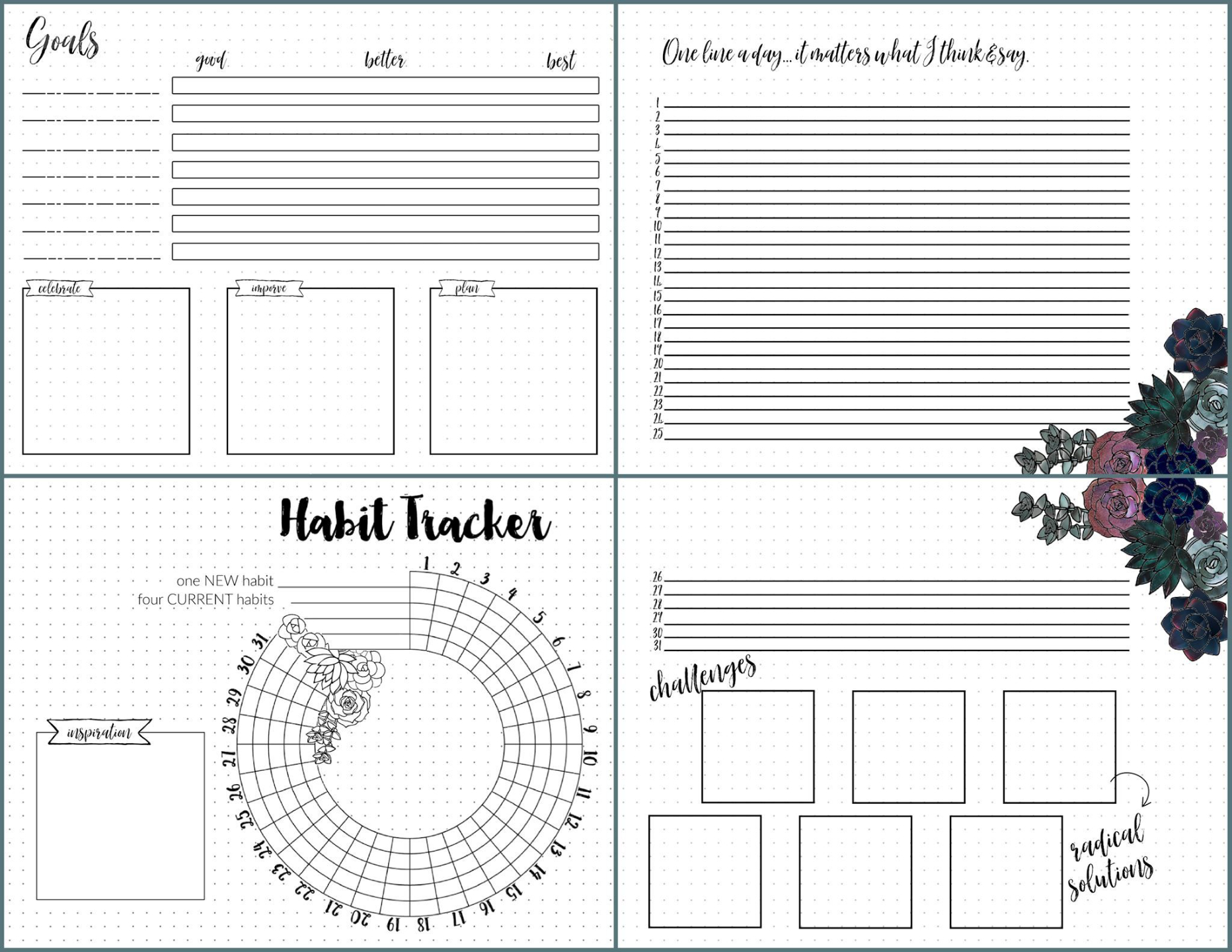 Goals

good better best

celebrate

imporve

plan

One line a day... it matters what I think & say.

1
2
3
4
5
6
7
8
9
10
11
12
13
14
15
16
17
18
19
20
21
22
23
24
25

Habit Tracker

one NEW habit
four CURRENT habits

1 2 3 4 5 6 7 8 9 10 11 12 13 14 15 16 17 18 19 20 21 22 23 24 25 26 27 28 29 30 31

inspiration

26
27
28
29
30
31

challenges

radical solutions